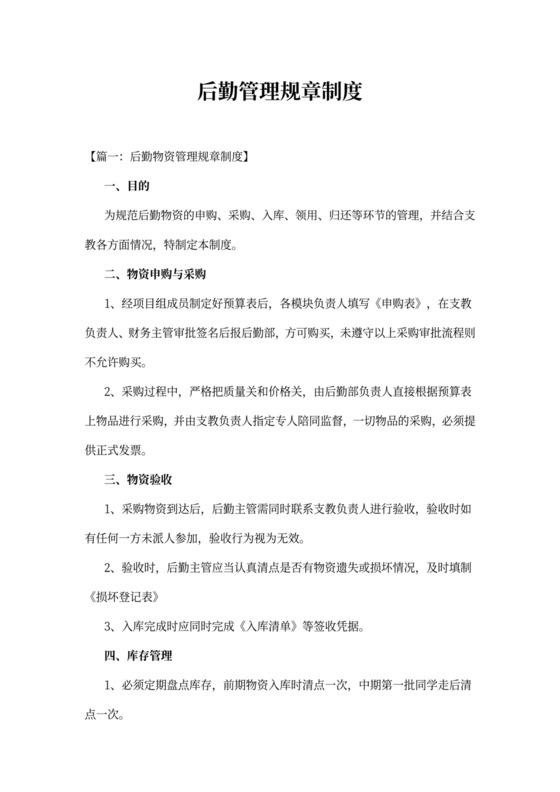 后勤管理规章制度

【篇一：后勤物资管理规章制度】

一、目的

为规范后勤物资的申购、采购、入库、领用、归还等环节的管理，并结合支教各方面情况，特制定本制度。

二、物资申购与采购

1、经项目组成员制定好预算表后，各模块负责人填写《申购表》，在支教负责人、财务主管审批签名后报后勤部，方可购买，未遵守以上采购审批流程则不允许购买。

2、采购过程中，严格把质量关和价格关，由后勤部负责人直接根据预算表上物品进行采购，并由支教负责人指定专人陪同监督，一切物品的采购，必须提供正式发票。

三、物资验收

1、采购物资到达后，后勤主管需同时联系支教负责人进行验收，验收时如有任何一方未派人参加，验收行为视为无效。

2、验收时，后勤主管应当认真清点是否有物资遗失或损坏情况，及时填制《损坏登记表》

3、入库完成时应同时完成《入库清单》等签收凭据。

四、库存管理

1、必须定期盘点库存，前期物资入库时清点一次，中期第一批同学走后清点一次。